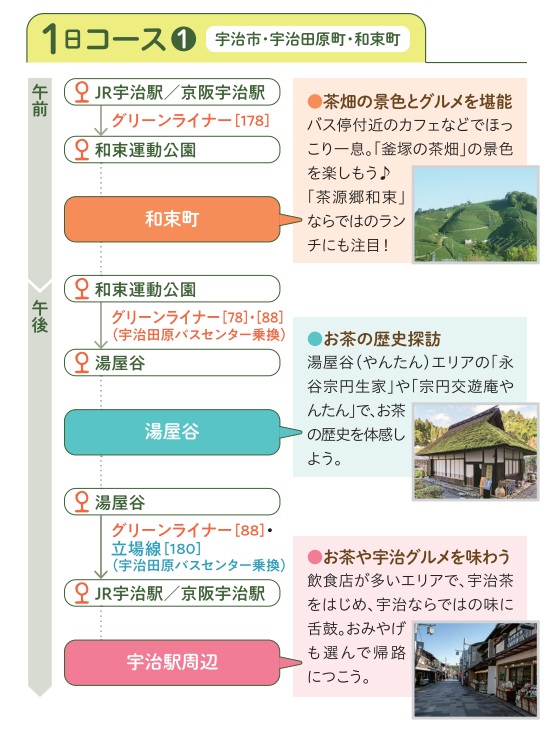 1日コース❶ 宇治市・宇治田原町・和束町

午前

JR宇治駅／京阪宇治駅
グリーンライナー[178]
和束運動公園

和束町

●茶畑の景色とグルメを堪能
バス停付近のカフェなどでほっこり一息。「釜塚の茶畑」の景色を楽しもう♪
「茶源郷和束」ならではのランチにも注目！

午後

和束運動公園
グリーンライナー[78]・[88]
(宇治田原バスセンター乗換)
湯屋谷

湯屋谷

●お茶の歴史探訪
湯屋谷（やんたん）エリアの「永谷宗円生家」や「宗円交遊庵やんたん」で、お茶の歴史を体感しよう。

湯屋谷
グリーンライナー[88]・
立場線[180]
(宇治田原バスセンター乗換)
JR宇治駅／京阪宇治駅

宇治駅周辺

●お茶や宇治グルメを味わう
飲食店が多いエリアで、宇治茶をはじめ、宇治ならではの味に舌鼓。おみやげも選んで帰路につこう。